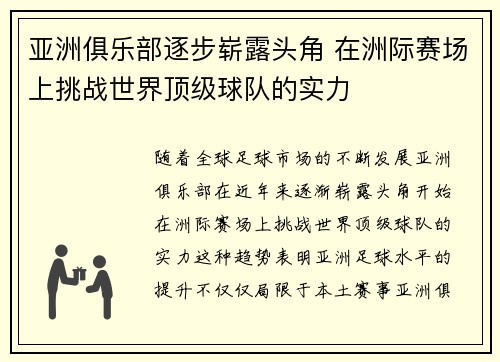 亚洲俱乐部逐步崭露头角 在洲际赛场上挑战世界顶级球队的实力

随着全球足球市场的不断发展亚洲俱乐部在近年来逐渐崭露头角开始在洲际赛场上挑战世界顶级球队的实力这种趋势表明亚洲足球水平的提升不仅仅局限于本土赛事亚洲俱